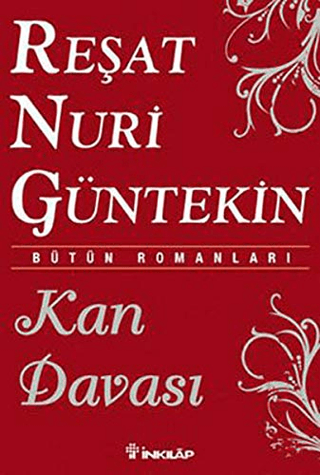 REŞAT
NURİ
GÜNTEKİN

BÜTÜN ROMANLARI

Kan
Davası

İNKILÂP